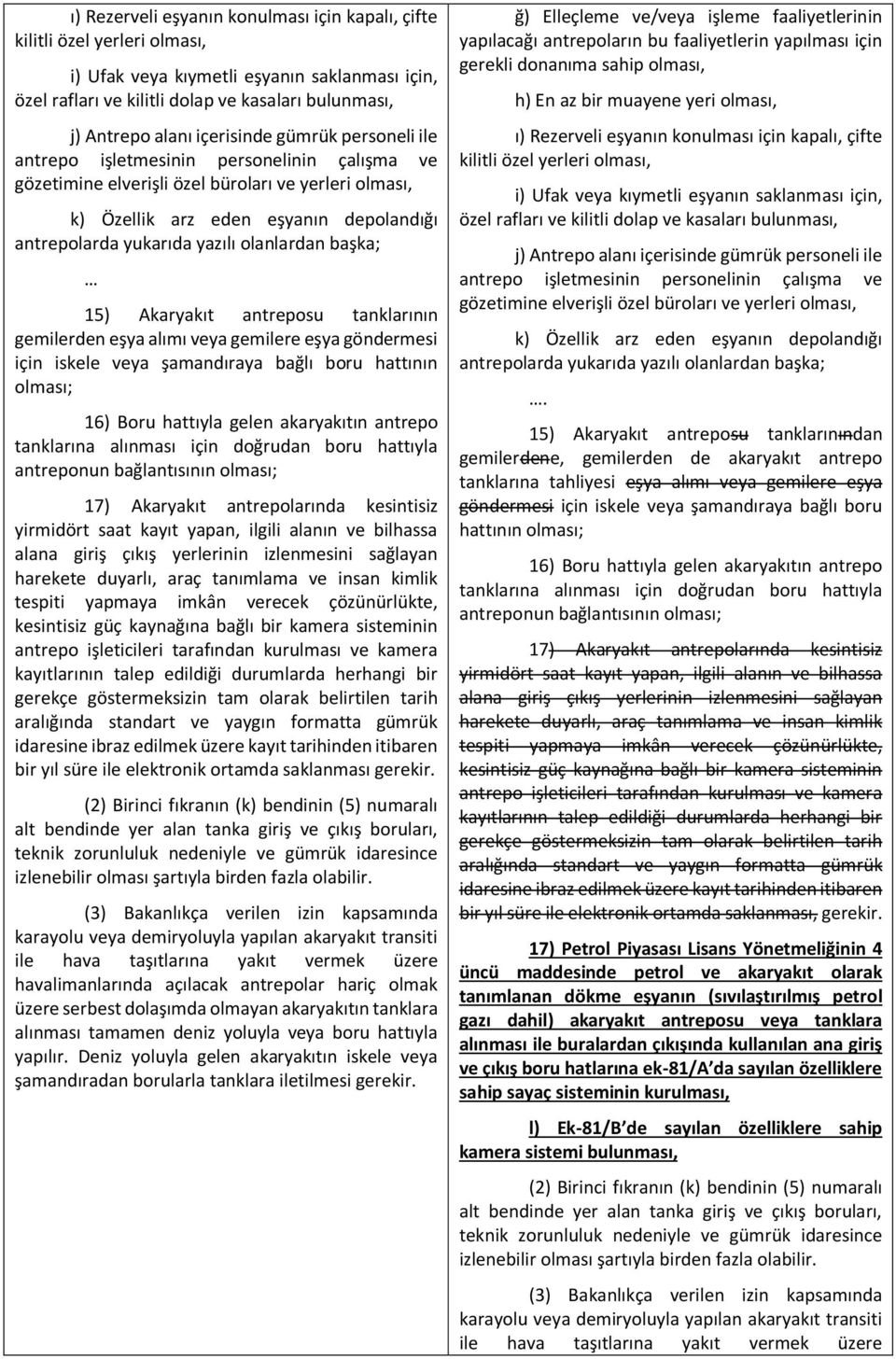 ı) Rezerveli eşyanın konulması için kapalı, çifte kilitli özel yerleri olması,

i) Ufak veya kıymetli eşyanın saklanması için, özel rafları ve kilitli dolap ve kasaları bulunması,

j) Antrepo alanı içerisinde gümrük personeli ile antrepo işletmesinin personelinin çalışma ve gözetimine elverişli özel büroları ve yerleri olması,

k) Özellik arz eden eşyanın depolandığı antrepolarda yukarıda yazılı olanlardan başka;

…

15) Akaryakıt antreposu tanklarının gemilerden eşya alımı veya gemilere eşya göndermesi için iskele veya şamandıraya bağlı boru hattının olması;

16) Boru hattıyla gelen akaryakıtın antrepo tanklarına alınması için doğrudan boru hattıyla antreponun bağlantısının olması;

17) Akaryakıt antrepolarında kesintisiz yirmidört saat kayıt yapan, ilgili alanın ve bilhassa alana giriş çıkış yerlerinin izlenmesini sağlayan harekete duyarlı, araç tanımlama ve insan kimlik tespiti yapmaya imkân verecek çözünürlükte, kesintisiz güç kaynağına bağlı bir kamera sisteminin antrepo işleticileri tarafından kurulması ve kamera kayıtlarının talep edildiği durumlarda herhangi bir gerekçe göstermeksizin tam olarak belirtilen tarih aralığında standart ve yaygın formatta gümrük idaresine ibraz edilmek üzere kayıt tarihinden itibaren bir yıl süre ile elektronik ortamda saklanması gerekir.

(2) Birinci fıkranın (k) bendinin (5) numaralı alt bendinde yer alan tanka giriş ve çıkış boruları, teknik zorunluluk nedeniyle ve gümrük idaresince izlenebilir olması şartıyla birden fazla olabilir.

(3) Bakanlıkça verilen izin kapsamında karayolu veya demiryoluyla yapılan akaryakıt transiti ile hava taşıtlarına yakıt vermek üzere havalimanlarında açılacak antrepolar hariç olmak üzere serbest dolaşımda olmayan akaryakıtın tanklara alınması tamamen deniz yoluyla veya boru hattıyla yapılır. Deniz yoluyla gelen akaryakıtın iskele veya şamandıradan borularla tanklara iletilmesi gerekir.

ğ) Elleçleme ve/veya işleme faaliyetlerinin yapılacağı antrepoların bu faaliyetlerin yapılması için gerekli donanıma sahip olması,

h) En az bir muayene yeri olması,

ı) Rezerveli eşyanın konulması için kapalı, çifte kilitli özel yerleri olması,

i) Ufak veya kıymetli eşyanın saklanması için, özel rafları ve kilitli dolap ve kasaları bulunması,

j) Antrepo alanı içerisinde gümrük personeli ile antrepo işletmesinin personelinin çalışma ve gözetimine elverişli özel büroları ve yerleri olması,

k) Özellik arz eden eşyanın depolandığı antrepolarda yukarıda yazılı olanlardan başka;

….

15) Akaryakıt antreposu tanklarınından gemilerdene, gemilerden de akaryakıt antrepo tanklarına tahliyesi eşya alımı veya gemilere eşya göndermesi için iskele veya şamandıraya bağlı boru hattının olması;

16) Boru hattıyla gelen akaryakıtın antrepo tanklarına alınması için doğrudan boru hattıyla antreponun bağlantısının olması;

17) Akaryakıt antrepolarında kesintisiz yirmidört saat kayıt yapan, ilgili alanın ve bilhassa alana giriş çıkış yerlerinin izlenmesini sağlayan harekete duyarlı, araç tanımlama ve insan kimlik tespiti yapmaya imkân verecek çözünürlükte, kesintisiz güç kaynağına bağlı bir kamera sisteminin antrepo işleticileri tarafından kurulması ve kamera kayıtlarının talep edildiği durumlarda herhangi bir gerekçe göstermeksizin tam olarak belirtilen tarih aralığında standart ve yaygın formatta gümrük idaresine ibraz edilmek üzere kayıt tarihinden itibaren bir yıl süre ile elektronik ortamda saklanması, gerekir.

17) Petrol Piyasası Lisans Yönetmeliğinin 4 üncü maddesinde petrol ve akaryakıt olarak tanımlanan dökme eşyanın (sıvılaştırılmış petrol gazı dahil) akaryakıt antreposu veya tanklara alınması ile buralardan çıkışında kullanılan ana giriş ve çıkış boru hatlarına ek-81/A'da sayılan özelliklere sahip sayaç sisteminin kurulması,

l) Ek-81/B'de sayılan özelliklere sahip kamera sistemi bulunması,

(2) Birinci fıkranın (k) bendinin (5) numaralı alt bendinde yer alan tanka giriş ve çıkış boruları, teknik zorunluluk nedeniyle ve gümrük idaresince izlenebilir olması şartıyla birden fazla olabilir.

(3) Bakanlıkça verilen izin kapsamında karayolu veya demiryoluyla yapılan akaryakıt transiti ile hava taşıtlarına yakıt vermek üzere